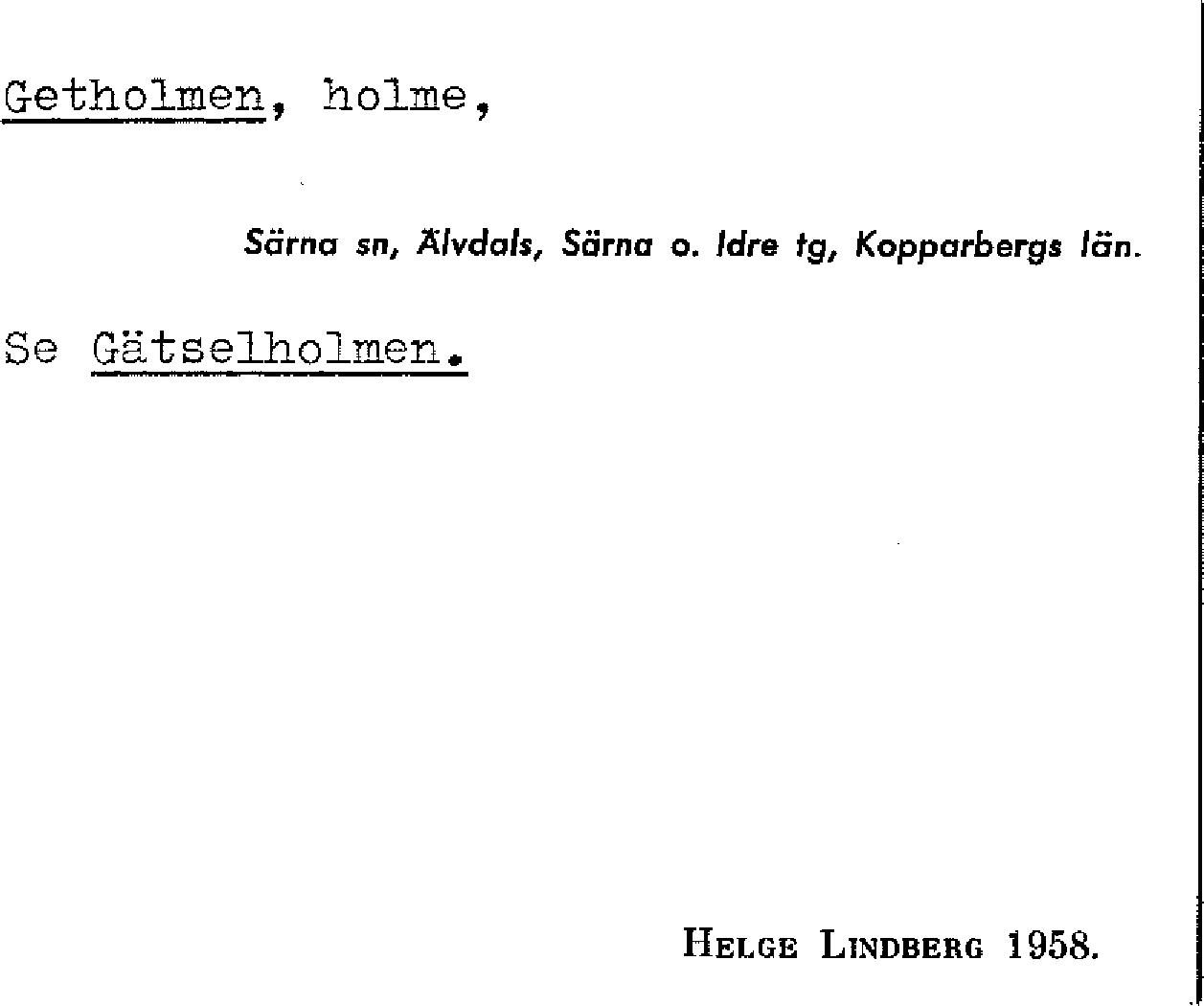 Getholmen, holme,

Särna sn, Älvdals, Särna o. Idre tg, Kopparbergs län.

Se Gätselholmen.

Helge Lindberg 1958.